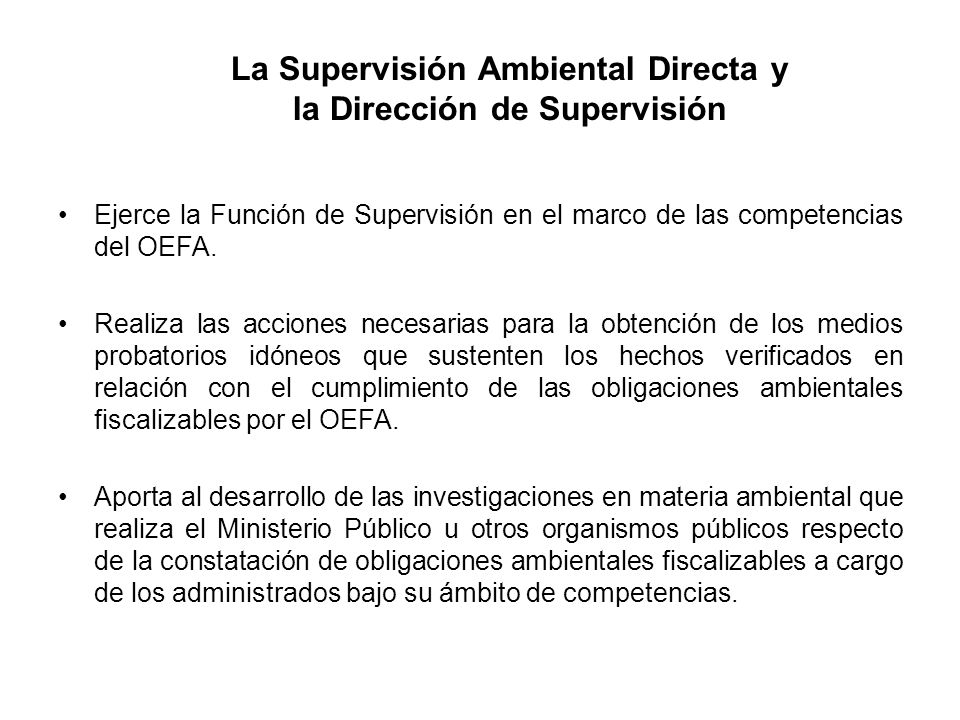 La Supervisión Ambiental Directa y la Dirección de Supervisión

• Ejerce la Función de Supervisión en el marco de las competencias del OEFA.

• Realiza las acciones necesarias para la obtención de los medios probatorios idóneos que sustenten los hechos verificados en relación con el cumplimiento de las obligaciones ambientales fiscalizables por el OEFA.

• Aporta al desarrollo de las investigaciones en materia ambiental que realiza el Ministerio Público u otros organismos públicos respecto de la constatación de obligaciones ambientales fiscalizables a cargo de los administrados bajo su ámbito de competencias.